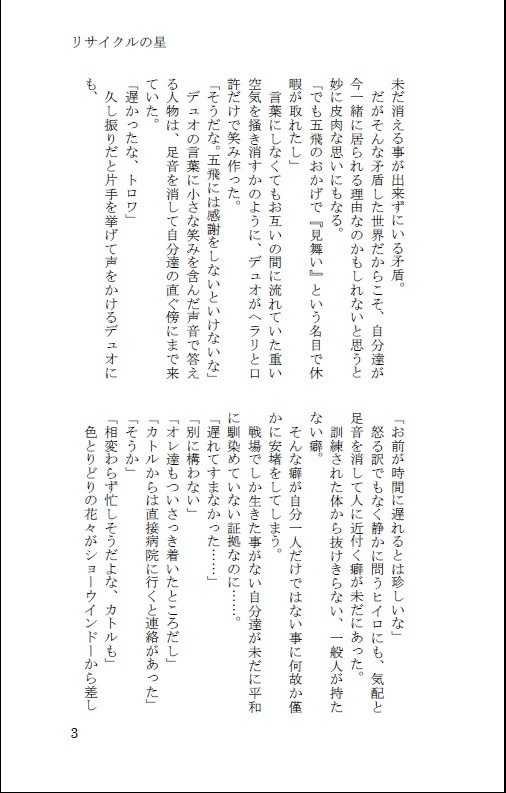 リサイクルの星

未だ消える事が出来ずにいる矛盾。
だがそんな矛盾した世界だからこそ、自分達が今一緒に居られる理由なのかもしれないと思うと妙に皮肉な思いにもなる。
「でも五飛のおかげで『見舞い』という名目で休暇が取れたし」
言葉にしなくてもお互いの間に流れていた重い空気を掻き消すかのように、デュオがヘラリと口許だけで笑み作った。
「そうだな。五飛には感謝をしないといけないな」
デュオの言葉に小さな笑みを含んだ声音で答える人物は、足音を消して自分達の直ぐ傍にまで来ていた。
「遅かったな、トロワ」
久し振りだと片手を挙げて声をかけるデュオにも、

「お前が時間に遅れるとは珍しいな」
怒る訳でもなく静かに問うヒイロにも、気配と足音を消して人に近付く癖が未だにあった。
訓練された体から抜けきらない、一般人が持たない癖。
そんな癖が自分一人だけではない事に何故か僅かに安堵をしてしまう。
戦場でしか生きた事がない自分達が未だに平和に馴染めていない証拠なのに……。
「遅れてすまなかった……」
「別に構わない」
「オレ達もついさっき着いたところだし」
「カトルからは直接病院に行くと連絡があった」
「そうか」
「相変わらず忙しそうだよな、カトルも」
色とりどりの花々がショーウインドーから差し

3